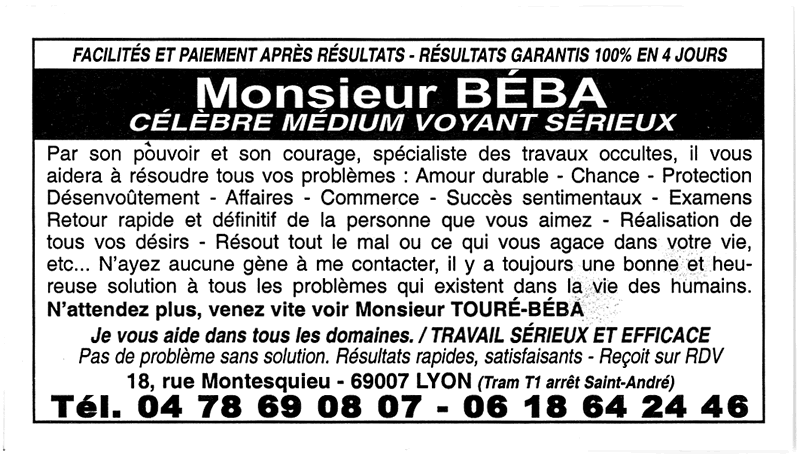 FACILITÉS ET PAIEMENT APRÈS RÉSULTATS - RÉSULTATS GARANTIS 100% EN 4 JOURS

Monsieur BÉBA
CÉLÈBRE MÉDIUM VOYANT SÉRIEUX

Par son pouvoir et son courage, spécialiste des travaux occultes, il vous aidera à résoudre tous vos problèmes : Amour durable - Chance - Protection Désenvoûtement - Affaires - Commerce - Succès sentimentaux - Examens Retour rapide et définitif de la personne que vous aimez - Réalisation de tous vos désirs - Résout tout le mal ou ce qui vous agace dans votre vie, etc... N'ayez aucune gène à me contacter, il y a toujours une bonne et heureuse solution à tous les problèmes qui existent dans la vie des humains.
N'attendez plus, venez vite voir Monsieur TOURÉ-BÉBA

Je vous aide dans tous les domaines. / TRAVAIL SÉRIEUX ET EFFICACE
Pas de problème sans solution. Résultats rapides, satisfaisants - Reçoit sur RDV
18, rue Montesquieu - 69007 LYON (Tram T1 arrêt Saint-André)
Tél. 04 78 69 08 07 - 06 18 64 24 46